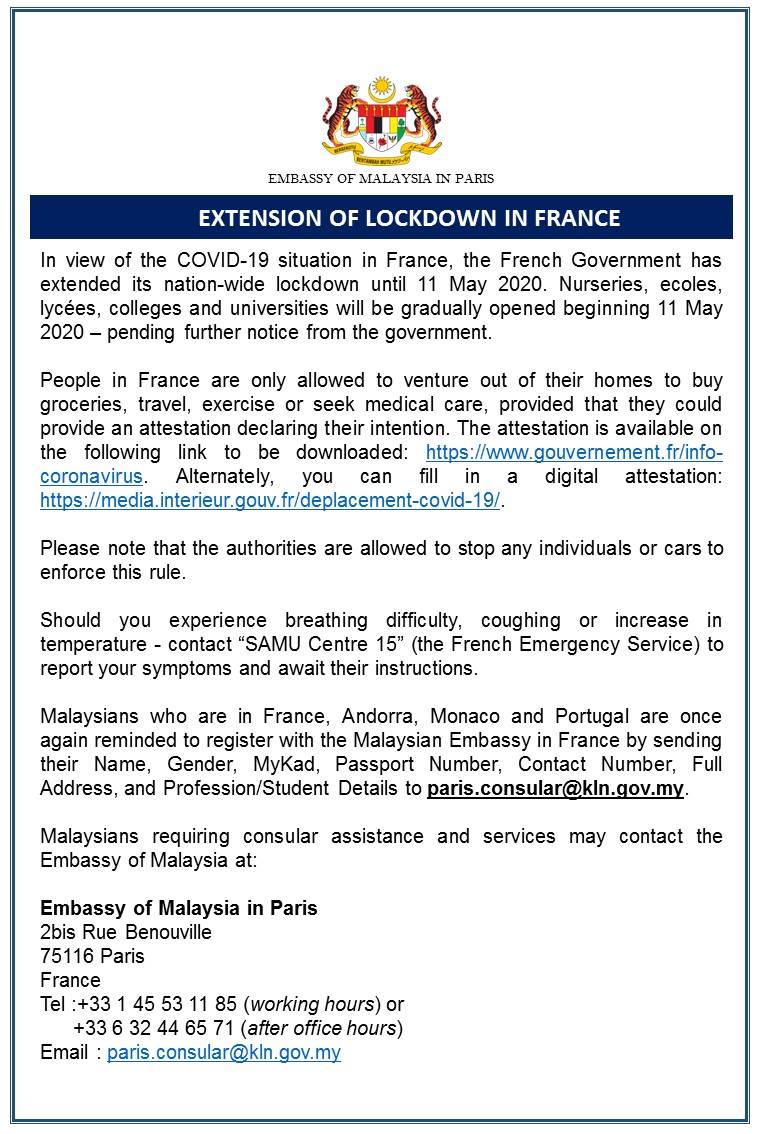 BERSEKUTU BERTAMBAH MUTU

EMBASSY OF MALAYSIA IN PARIS

EXTENSION OF LOCKDOWN IN FRANCE

In view of the COVID-19 situation in France, the French Government has extended its nation-wide lockdown until 11 May 2020. Nurseries, ecoles, lycées, colleges and universities will be gradually opened beginning 11 May 2020 – pending further notice from the government.

People in France are only allowed to venture out of their homes to buy groceries, travel, exercise or seek medical care, provided that they could provide an attestation declaring their intention. The attestation is available on the following link to be downloaded: https://www.gouvernement.fr/info-coronavirus. Alternately, you can fill in a digital attestation: https://media.interieur.gouv.fr/deplacement-covid-19/.

Please note that the authorities are allowed to stop any individuals or cars to enforce this rule.

Should you experience breathing difficulty, coughing or increase in temperature - contact “SAMU Centre 15” (the French Emergency Service) to report your symptoms and await their instructions.

Malaysians who are in France, Andorra, Monaco and Portugal are once again reminded to register with the Malaysian Embassy in France by sending their Name, Gender, MyKad, Passport Number, Contact Number, Full Address, and Profession/Student Details to paris.consular@kln.gov.my.

Malaysians requiring consular assistance and services may contact the Embassy of Malaysia at:

Embassy of Malaysia in Paris
2bis Rue Benouville
75116 Paris
France
Tel :+33 1 45 53 11 85 (working hours) or
+33 6 32 44 65 71 (after office hours)
Email : paris.consular@kln.gov.my